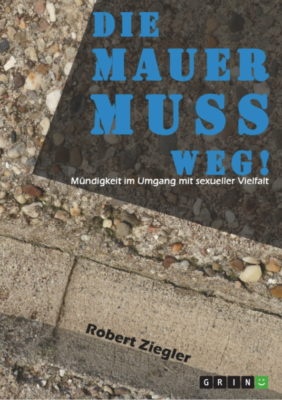 DIE MAUER MUSS WEG!

Mündigkeit im Umgang mit sexueller Vielfalt

Robert Ziegler

GRIN